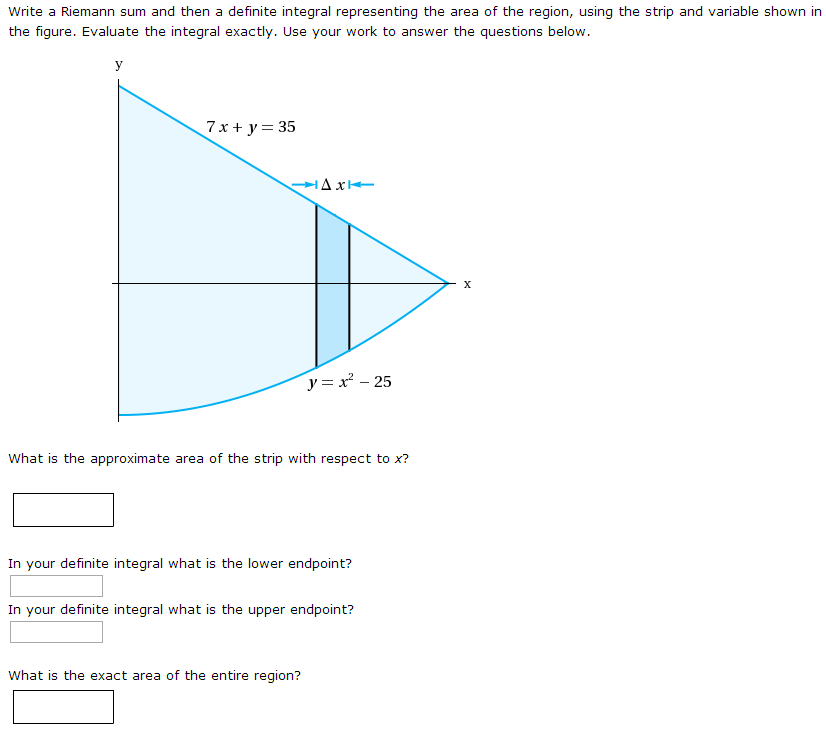 Write a Riemann sum and then a definite integral representing the area of the region, using the strip and variable shown in the figure. Evaluate the integral exactly. Use your work to answer the questions below.

y

$7x + y = 35$

$\Delta x$

x

$y = x^2 - 25$

What is the approximate area of the strip with respect to $x$?

In your definite integral what is the lower endpoint?

In your definite integral what is the upper endpoint?

What is the exact area of the entire region?